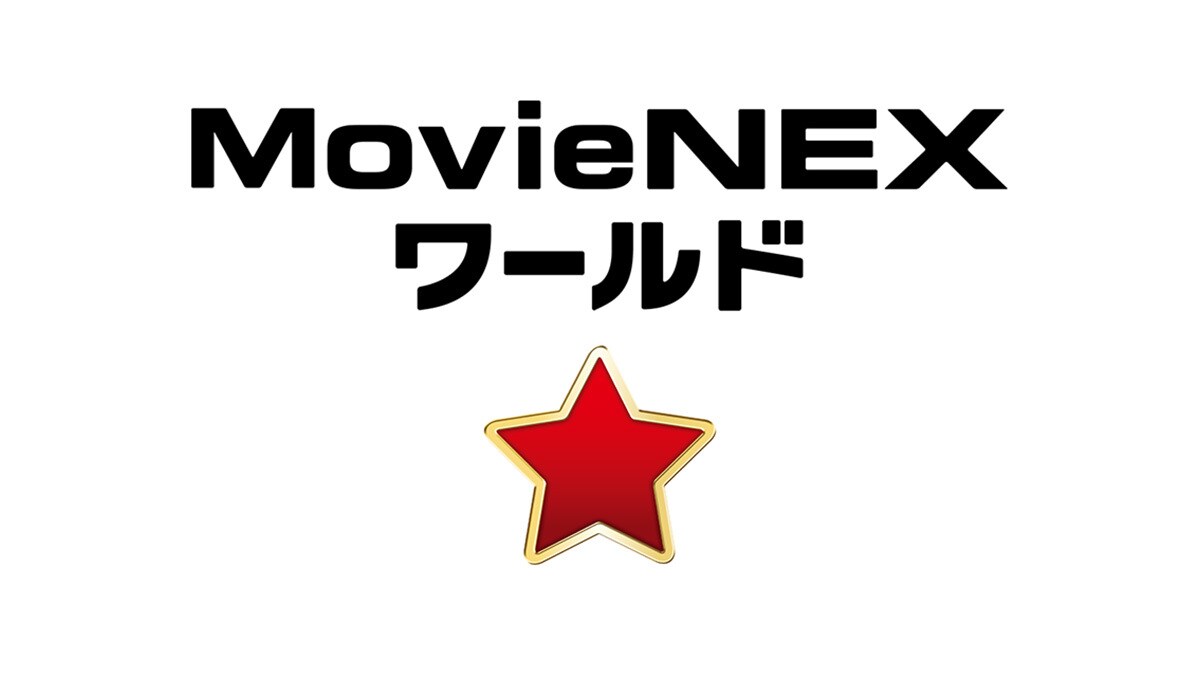 MovieNEX
ワールド